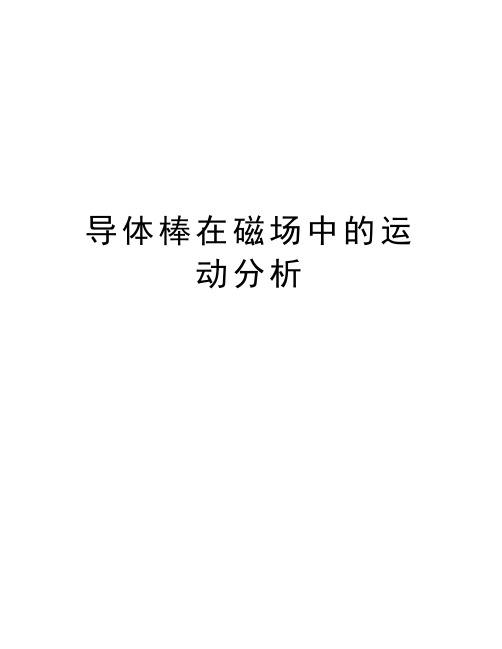 导体棒在磁场中的运动分析